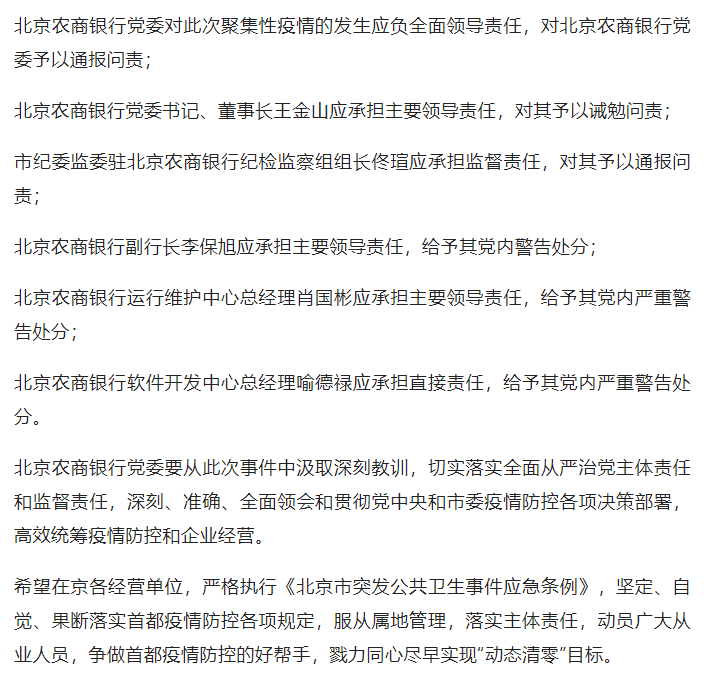 北京农商银行党委对此次聚集性疫情的发生应负全面领导责任，对北京农商银行党委予以通报问责；

北京农商银行党委书记、董事长王金山应承担主要领导责任，对其予以诫勉问责；

市纪委监委驻北京农商银行纪检监察组组长佟瑄应承担监督责任，对其予以通报问责；

北京农商银行副行长李保旭应承担主要领导责任，给予其党内警告处分；

北京农商银行运行维护中心总经理肖国彬应承担主要领导责任，给予其党内严重警告处分；

北京农商银行软件开发中心总经理喻德禄应承担直接责任，给予其党内严重警告处分。

北京农商银行党委要从此次事件中汲取深刻教训，切实落实全面从严治党主体责任和监督责任，深刻、准确、全面领会和贯彻党中央和市委疫情防控各项决策部署，高效统筹疫情防控和企业经营。

希望在京各经营单位，严格执行《北京市突发公共卫生事件应急条例》，坚定、自觉、果断落实首都疫情防控各项规定，服从属地管理，落实主体责任，动员广大从业人员，争做首都疫情防控的好帮手，戮力同心尽早实现“动态清零”目标。